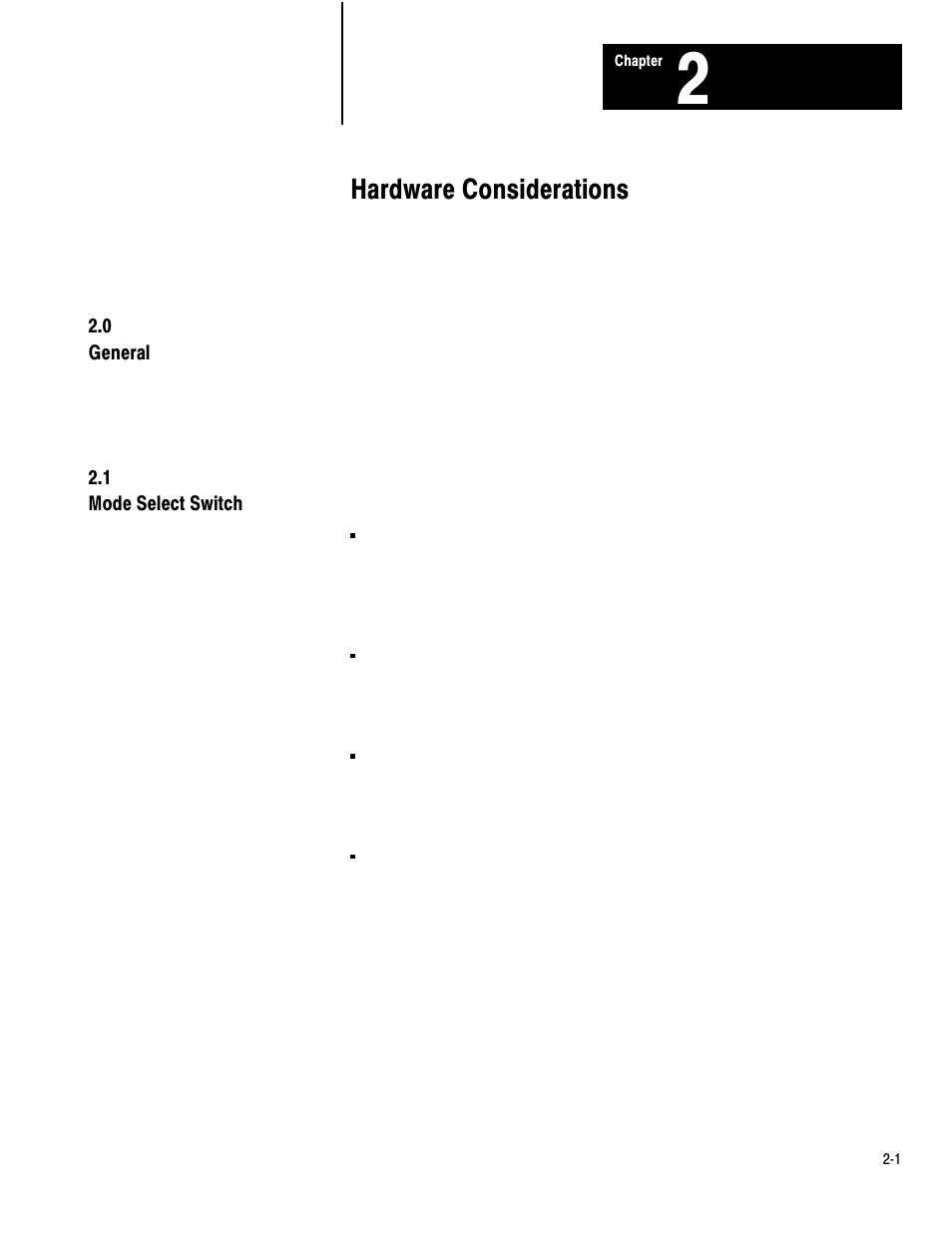 Chapter 2

Hardware Considerations

2.0
General

2.1
Mode Select Switch

2-1